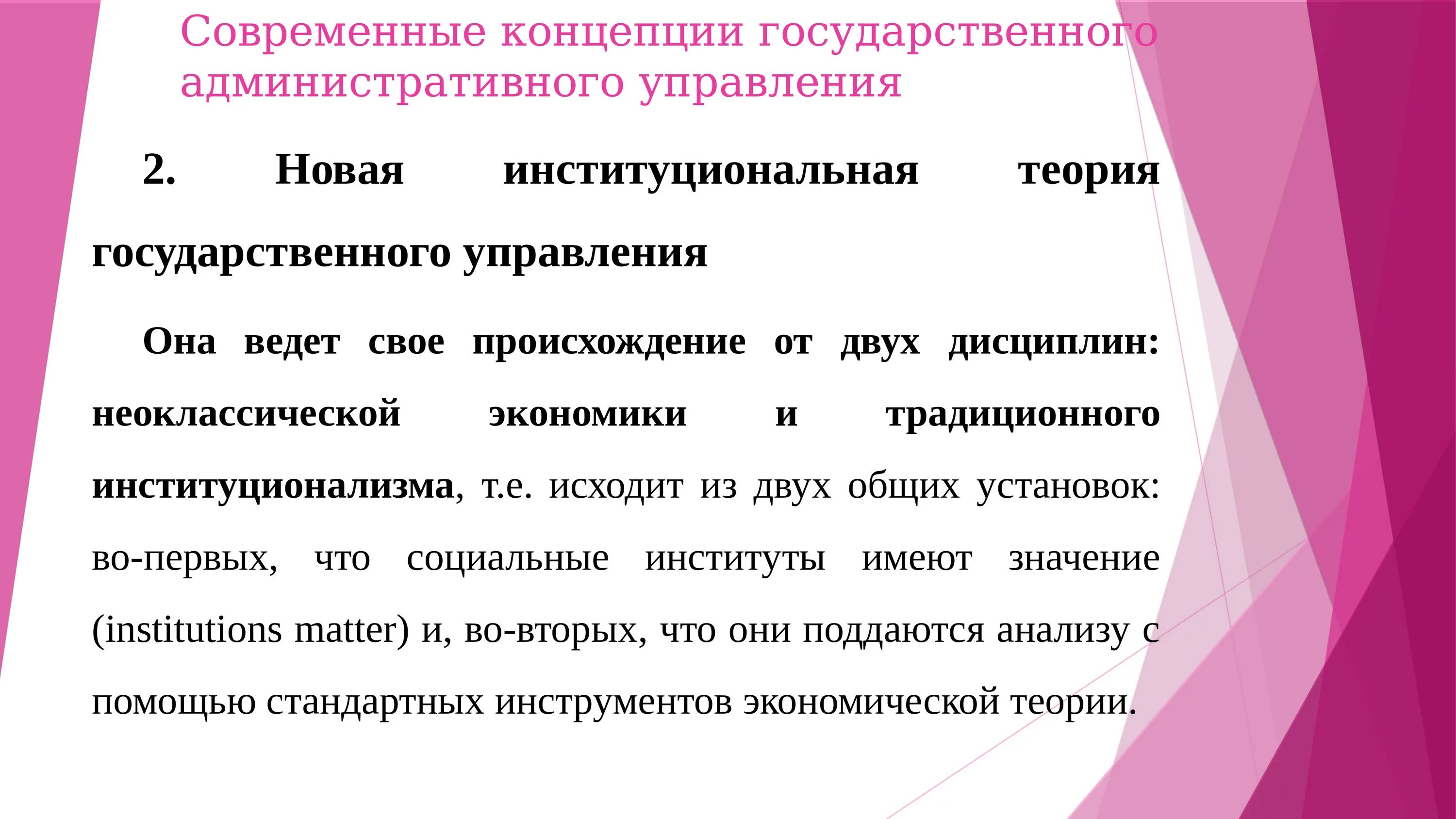 Современные концепции государственного административного управления

2. Новая институциональная теория государственного управления

Она ведет свое происхождение от двух дисциплин: неоклассической экономики и традиционного институционализма, т.е. исходит из двух общих установок: во-первых, что социальные институты имеют значение (institutions matter) и, во-вторых, что они поддаются анализу с помощью стандартных инструментов экономической теории.